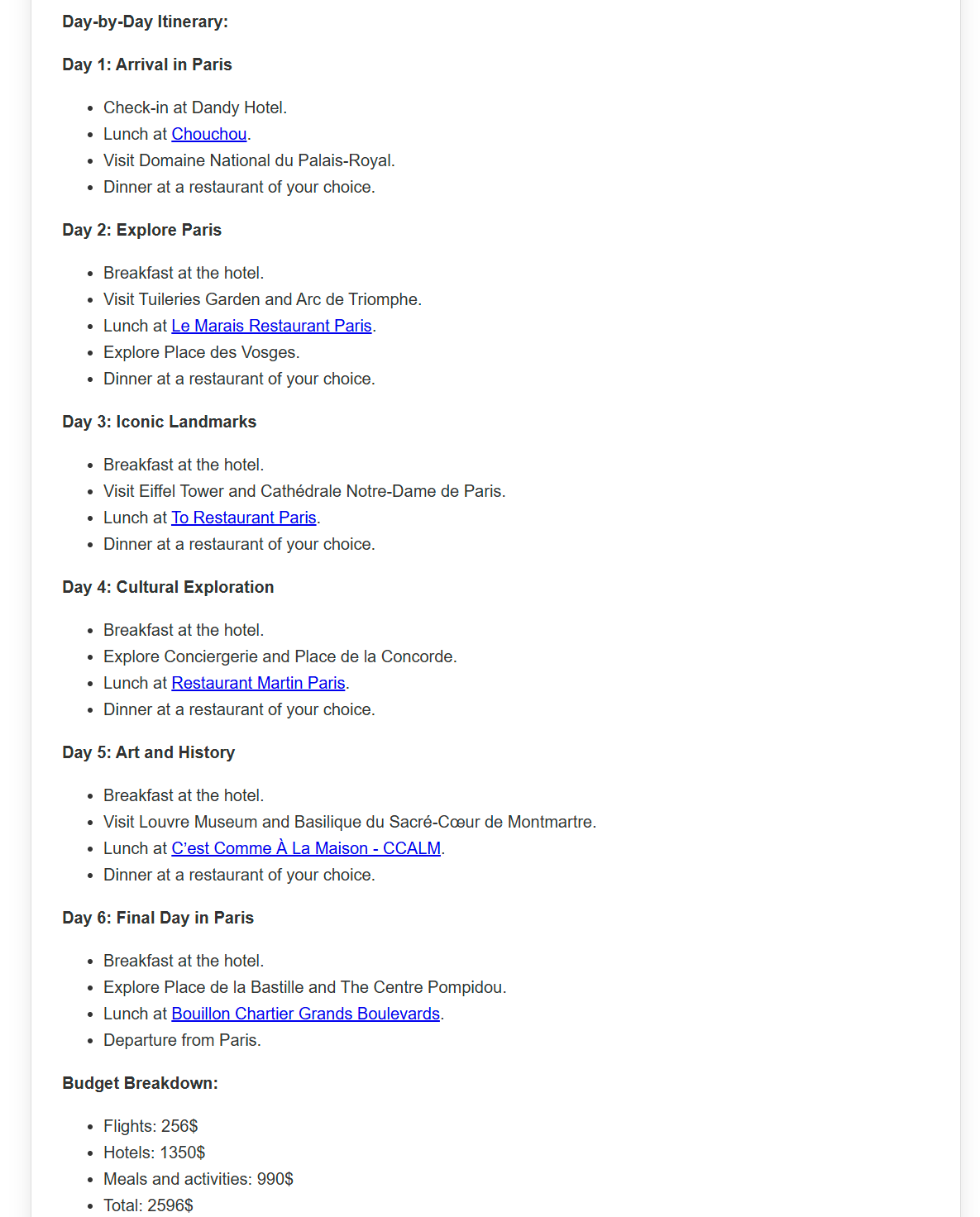 Day-by-Day Itinerary:

Day 1: Arrival in Paris

- Check-in at Dandy Hotel.
- Lunch at Chouchou.
- Visit Domaine National du Palais-Royal.
- Dinner at a restaurant of your choice.

Day 2: Explore Paris

- Breakfast at the hotel.
- Visit Tuileries Garden and Arc de Triomphe.
- Lunch at Le Marais Restaurant Paris.
- Explore Place des Vosges.
- Dinner at a restaurant of your choice.

Day 3: Iconic Landmarks

- Breakfast at the hotel.
- Visit Eiffel Tower and Cathédrale Notre-Dame de Paris.
- Lunch at To Restaurant Paris.
- Dinner at a restaurant of your choice.

Day 4: Cultural Exploration

- Breakfast at the hotel.
- Explore Conciergerie and Place de la Concorde.
- Lunch at Restaurant Martin Paris.
- Dinner at a restaurant of your choice.

Day 5: Art and History

- Breakfast at the hotel.
- Visit Louvre Museum and Basilique du Sacré-Cœur de Montmartre.
- Lunch at C'est Comme À La Maison - CCALM.
- Dinner at a restaurant of your choice.

Day 6: Final Day in Paris

- Breakfast at the hotel.
- Explore Place de la Bastille and The Centre Pompidou.
- Lunch at Bouillon Chartier Grands Boulevards.
- Departure from Paris.

Budget Breakdown:

- Flights: 256$
- Hotels: 1350$
- Meals and activities: 990$
- Total: 2596$